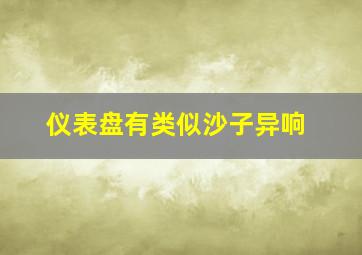 仪表盘有类似沙子异响